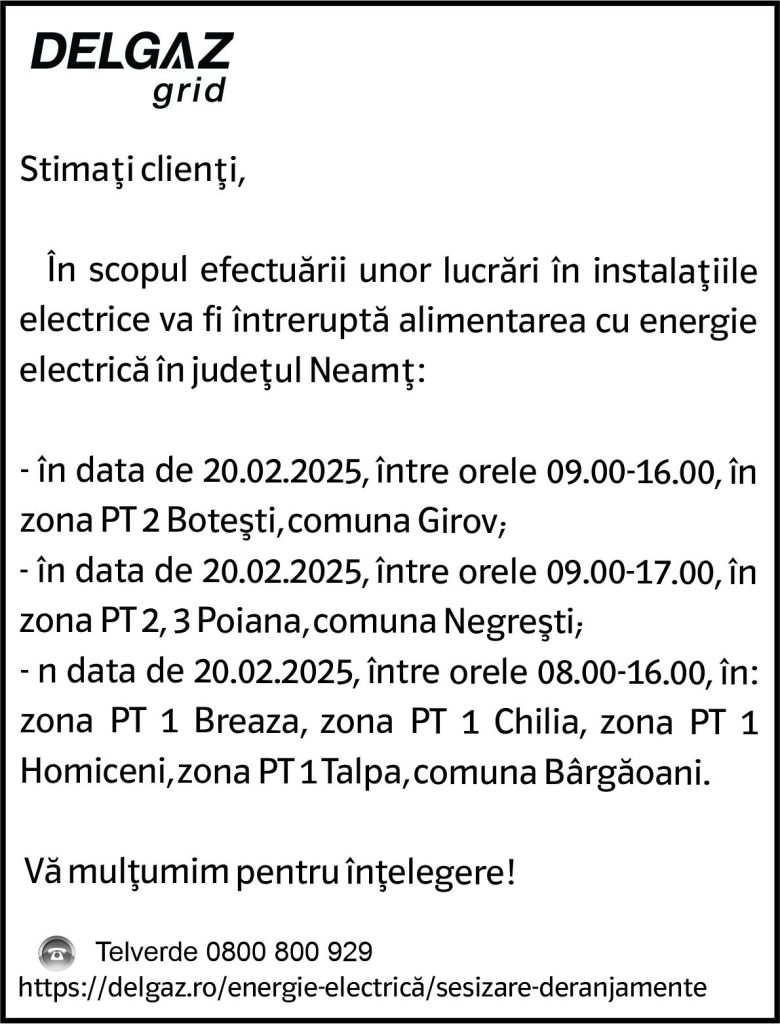 DELGAZ
grid

Stimaţi clienţi,

În scopul efectuării unor lucrări în instalaţiile electrice va fi întreruptă alimentarea cu energie electrică în judeţul Neamţ:

- în data de 20.02.2025, între orele 09.00-16.00, în zona PT 2 Boteşti, comuna Girov;
- în data de 20.02.2025, între orele 09.00-17.00, în zona PT 2, 3 Poiana, comuna Negreşti;
- n data de 20.02.2025, între orele 08.00-16.00, în: zona PT 1 Breaza, zona PT 1 Chilia, zona PT 1 Homiceni, zona PT 1 Talpa, comuna Bârgăoani.

Vă mulţumim pentru înţelegere!

Telverde 0800 800 929
https://delgaz.ro/energie-electrică/sesizare-deranjamente